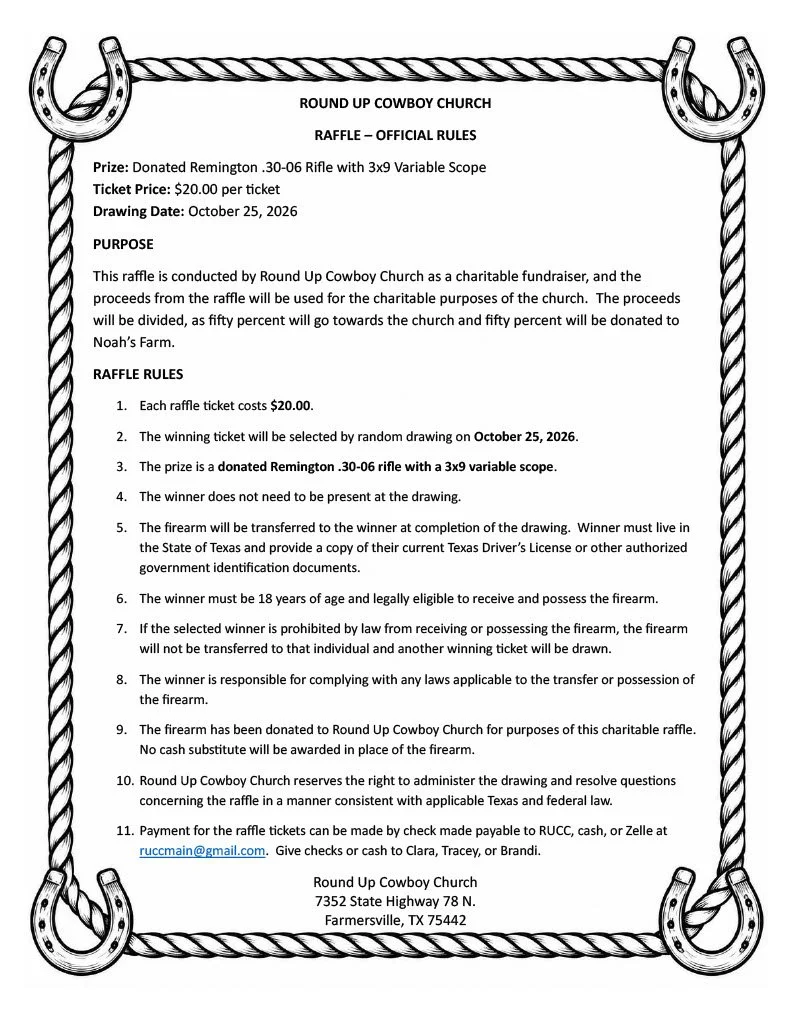 ROUND UP COWBOY CHURCH

RAFFLE – OFFICIAL RULES

Prize: Donated Remington .30-06 Rifle with 3x9 Variable Scope
Ticket Price: $20.00 per ticket
Drawing Date: October 25, 2026

PURPOSE

This raffle is conducted by Round Up Cowboy Church as a charitable fundraiser, and the proceeds from the raffle will be used for the charitable purposes of the church. The proceeds will be divided, as fifty percent will go towards the church and fifty percent will be donated to Noah's Farm.

RAFFLE RULES

1. Each raffle ticket costs $20.00.

2. The winning ticket will be selected by random drawing on October 25, 2026.

3. The prize is a donated Remington .30-06 rifle with a 3x9 variable scope.

4. The winner does not need to be present at the drawing.

5. The firearm will be transferred to the winner at completion of the drawing. Winner must live in the State of Texas and provide a copy of their current Texas Driver's License or other authorized government identification documents.

6. The winner must be 18 years of age and legally eligible to receive and possess the firearm.

7. If the selected winner is prohibited by law from receiving or possessing the firearm, the firearm will not be transferred to that individual and another winning ticket will be drawn.

8. The winner is responsible for complying with any laws applicable to the transfer or possession of the firearm.

9. The firearm has been donated to Round Up Cowboy Church for purposes of this charitable raffle. No cash substitute will be awarded in place of the firearm.

10. Round Up Cowboy Church reserves the right to administer the drawing and resolve questions concerning the raffle in a manner consistent with applicable Texas and federal law.

11. Payment for the raffle tickets can be made by check made payable to RUCC, cash, or Zelle at ruccmain@gmail.com. Give checks or cash to Clara, Tracey, or Brandi.

Round Up Cowboy Church
7352 State Highway 78 N.
Farmersville, TX 75442